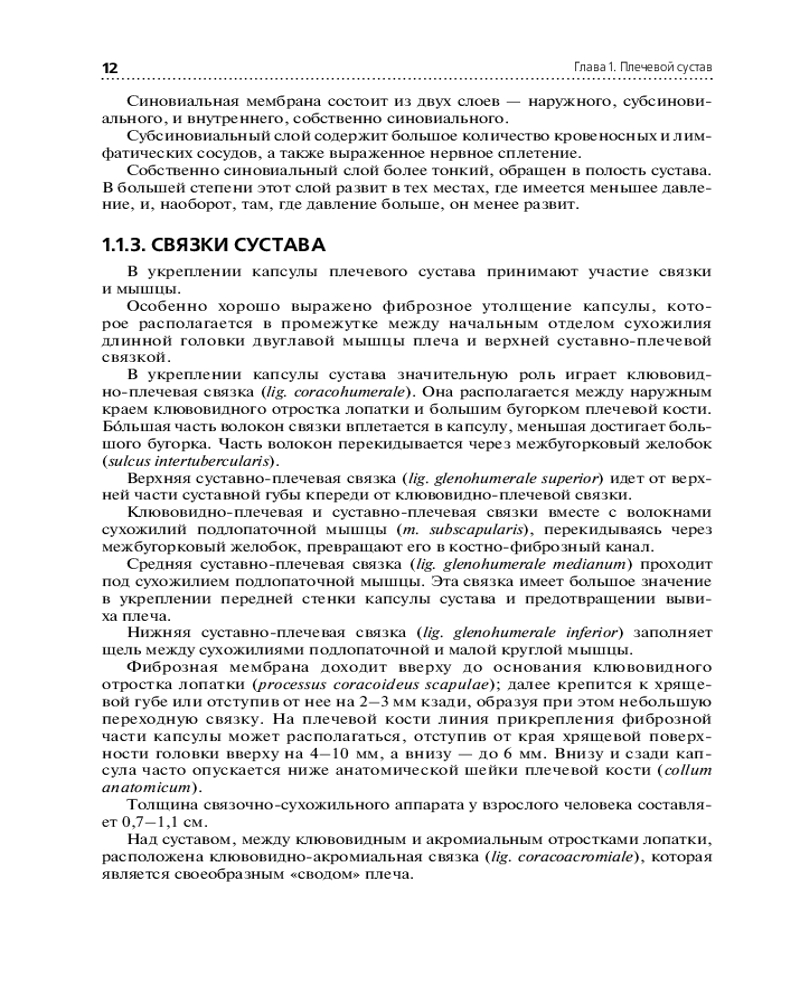 12

Глава 1. Плечевой сустав

Синовиальная мембрана состоит из двух слоев — наружного, субсиновиального, и внутреннего, собственно синовиального.

Субсиновиальный слой содержит большое количество кровеносных и лимфатических сосудов, а также выраженное нервное сплетение.

Собственно синовиальный слой более тонкий, обращен в полость сустава. В большей степени этот слой развит в тех местах, где имеется меньшее давление, и, наоборот, там, где давление больше, он менее развит.

1.1.3. СВЯЗКИ СУСТАВА

В укреплении капсулы плечевого сустава принимают участие связки и мышцы.

Особенно хорошо выражено фиброзное утолщение капсулы, которое располагается в промежутке между начальным отделом сухожилия длинной головки двуглавой мышцы плеча и верхней суставно-плечевой связкой.

В укреплении капсулы сустава значительную роль играет клювовидно-плечевая связка (lig. coracohumerale). Она располагается между наружным краем клювовидного отростка лопатки и большим бугорком плечевой кости. Бо́льшая часть волокон связки вплетается в капсулу, меньшая достигает большого бугорка. Часть волокон перекидывается через межбугорковый желобок (sulcus intertubercularis).

Верхняя суставно-плечевая связка (lig. glenohumerale superior) идет от верхней части суставной губы кпереди от клювовидно-плечевой связки.

Клювовидно-плечевая и суставно-плечевая связки вместе с волокнами сухожилий подлопаточной мышцы (m. subscapularis), перекидываясь через межбугорковый желобок, превращают его в костно-фиброзный канал.

Средняя суставно-плечевая связка (lig. glenohumerale medianum) проходит под сухожилием подлопаточной мышцы. Эта связка имеет большое значение в укреплении передней стенки капсулы сустава и предотвращении вывиха плеча.

Нижняя суставно-плечевая связка (lig. glenohumerale inferior) заполняет щель между сухожилиями подлопаточной и малой круглой мышцы.

Фиброзная мембрана доходит вверху до основания клювовидного отростка лопатки (processus coracoideus scapulae); далее крепится к хрящевой губе или отступив от нее на 2–3 мм кзади, образуя при этом небольшую переходную связку. На плечевой кости линия прикрепления фиброзной части капсулы может располагаться, отступив от края хрящевой поверхности головки вверху на 4–10 мм, а внизу — до 6 мм. Внизу и сзади капсула часто опускается ниже анатомической шейки плечевой кости (collum anatomicum).

Толщина связочно-сухожильного аппарата у взрослого человека составляет 0,7–1,1 см.

Над суставом, между клювовидным и акромиальным отростками лопатки, расположена клювовидно-акромиальная связка (lig. coracoacromiale), которая является своеобразным «сводом» плеча.